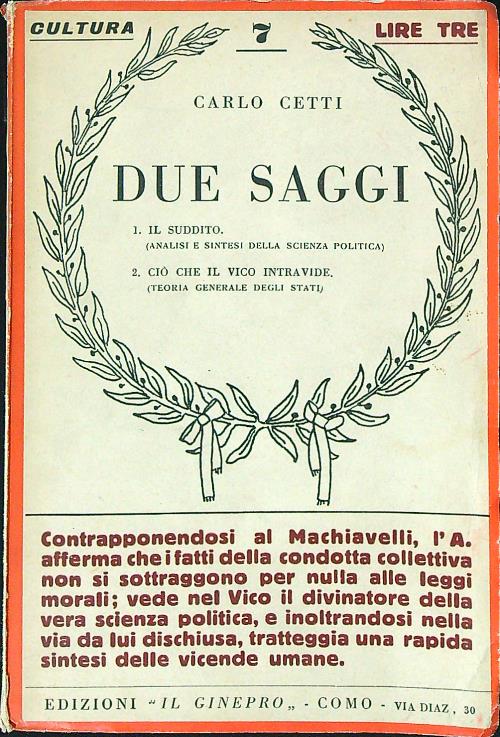 CULTURA 7 LIRE TRE

CARLO CETTI

DUE SAGGI

1. IL SUDDITO.
(ANALISI E SINTESI DELLA SCIENZA POLITICA)

2. CIÒ CHE IL VICO INTRAVIDE.
(TEORIA GENERALE DEGLI STATI)

Contrapponendosi al Machiavelli, l'A. afferma che i fatti della condotta collettiva non si sottraggono per nulla alle leggi morali; vede nel Vico il divinatore della vera scienza politica, e inoltrandosi nella via da lui dischiusa, tratteggia una rapida sintesi delle vicende umane.

EDIZIONI "IL GINEPRO„ - COMO - VIA DIAZ, 30